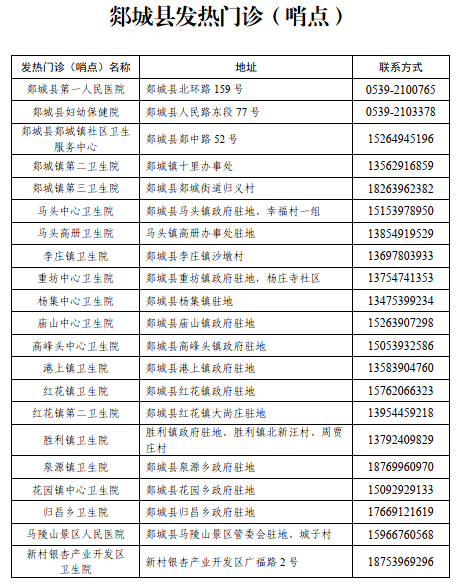 郯城县发热门诊（哨点）

| 发热门诊（哨点）名称 | 地址 | 联系方式 |
|---|---|---|
| 郯城县第一人民医院 | 郯城县北环路 159 号 | 0539-2100765 |
| 郯城县妇幼保健院 | 郯城县人民路东段 77 号 | 0539-2103378 |
| 郯城县郯城镇社区卫生服务中心 | 郯城县郯中路 52 号 | 15264945196 |
| 郯城镇第二卫生院 | 郯城镇十里办事处 | 13562916859 |
| 郯城镇第三卫生院 | 郯城县郯城街道归义村 | 18263962382 |
| 马头中心卫生院 | 郯城县马头镇政府驻地、幸福村一组 | 15153978950 |
| 马头高册卫生院 | 马头镇高册办事处驻地 | 13854919529 |
| 李庄镇卫生院 | 郯城县李庄镇沙墩村 | 13697803933 |
| 重坊中心卫生院 | 郯城县重坊镇政府驻地，杨庄寺社区 | 13754741353 |
| 杨集中心卫生院 | 郯城县杨集镇驻地 | 13475399234 |
| 庙山中心卫生院 | 郯城县庙山镇政府驻地 | 15263907298 |
| 高峰头中心卫生院 | 郯城县高峰头镇政府驻地 | 15053932586 |
| 港上镇卫生院 | 郯城县港上镇政府驻地 | 13583904760 |
| 红花镇卫生院 | 郯城县红花镇政府驻地 | 15762066323 |
| 红花镇第二卫生院 | 郯城县红花镇大尚庄驻地 | 13954459218 |
| 胜利镇卫生院 | 胜利镇政府驻地、胜利镇北新汪村、周贾庄村 | 13792409829 |
| 泉源镇卫生院 | 郯城县泉源乡政府驻地 | 18769960970 |
| 花园镇中心卫生院 | 郯城县花园乡政府驻地 | 15092929133 |
| 归昌乡卫生院 | 郯城县归昌乡政府驻地 | 17669121619 |
| 马陵山景区人民医院 | 郯城县马陵山景区管委会驻地、城子村 | 15966760568 |
| 新村银杏产业开发区卫生院 | 新村银杏产业开发区广福路 2 号 | 18753969296 |